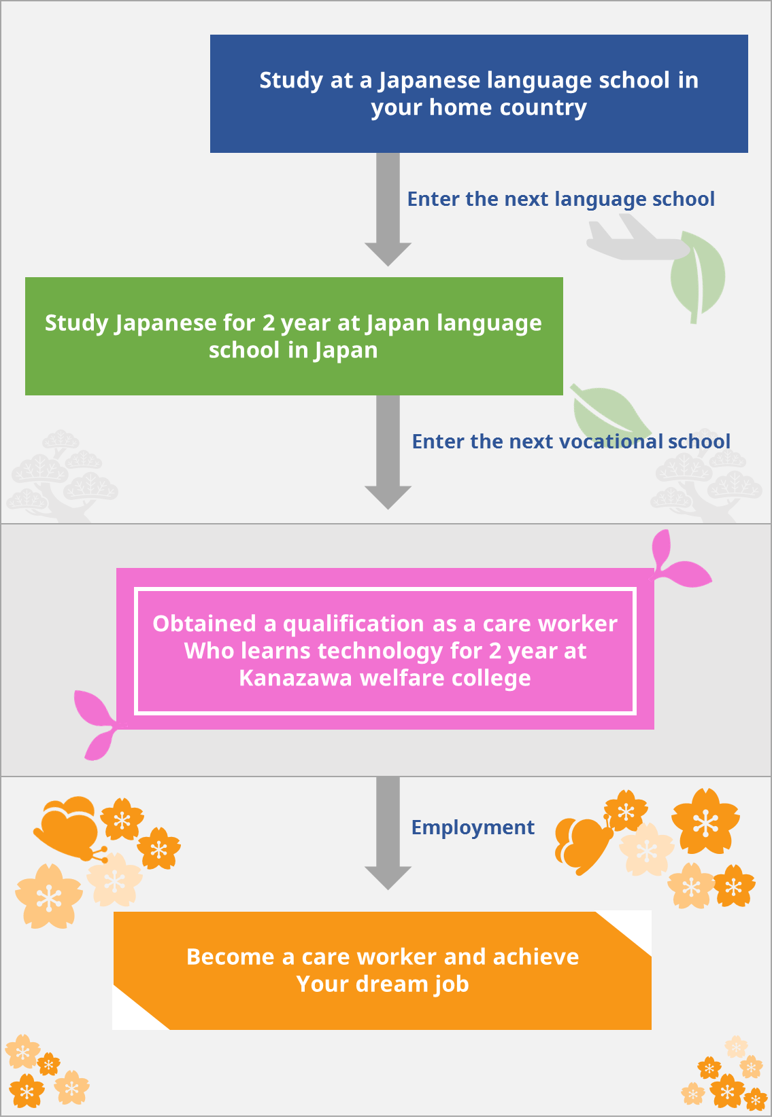 Study at a Japanese language school in your home country

Enter the next language school

Study Japanese for 2 year at Japan language school in Japan

Enter the next vocational school

Obtained a qualification as a care worker Who learns technology for 2 year at Kanazawa welfare college

Employment

Become a care worker and achieve Your dream job